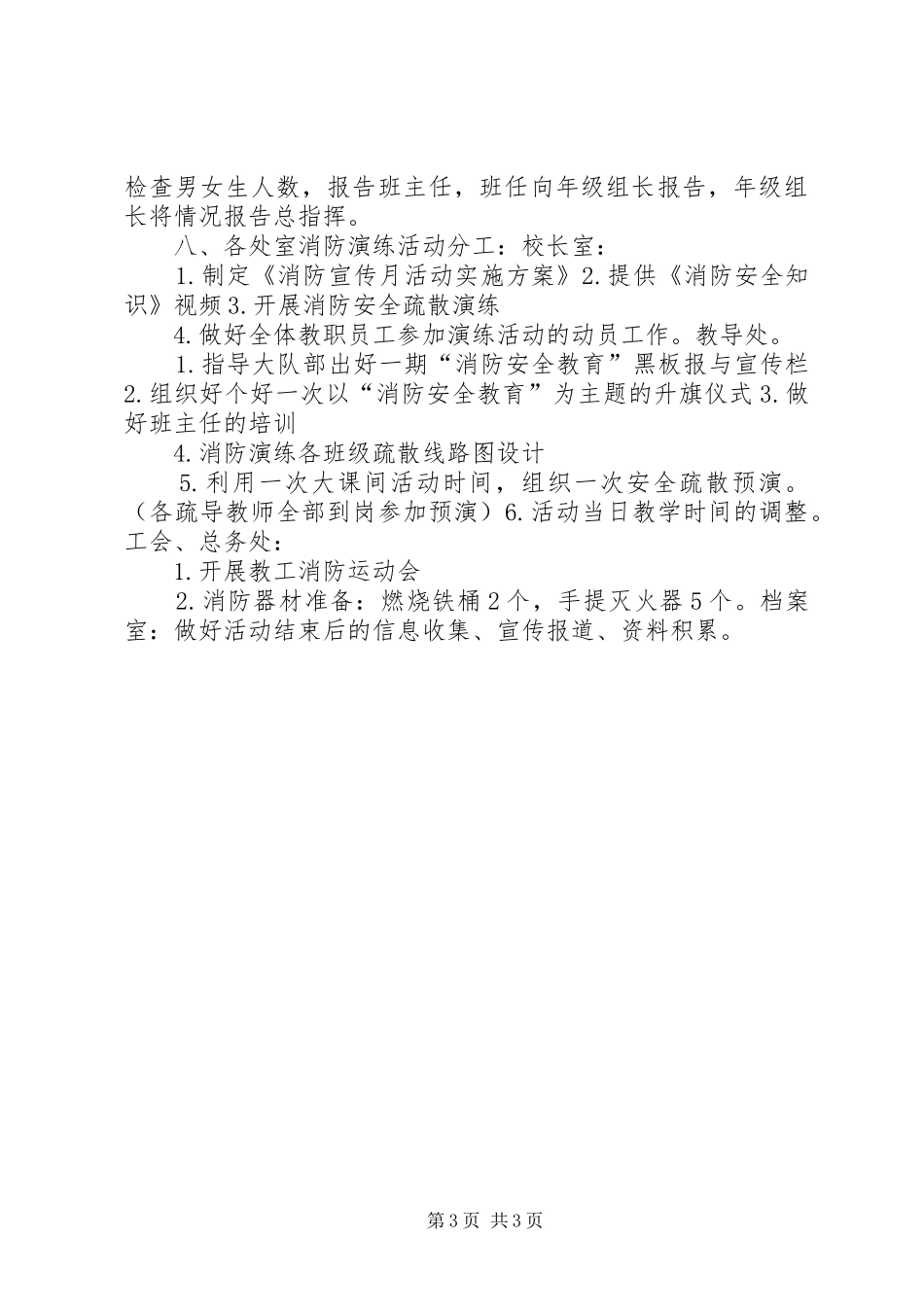 检查男女生人数，报告班主任，班任向年级组长报告，年级组长将情况报告总指挥。

八、各处室消防演练活动分工：校长室：

1.制定《消防宣传月活动实施方案》2.提供《消防安全知识》视频3.开展消防安全疏散演练

4.做好全体教职员工参加演练活动的动员工作。教导处。

1.指导大队部出好一期“消防安全教育”黑板报与宣传栏2.组织好个好一次以“消防安全教育”为主题的升旗仪式3.做好班主任的培训

4.消防演练各班级疏散线路图设计

5.利用一次大课间活动时间，组织一次安全疏散预演。（各疏导教师全部到岗参加预演）6.活动当日教学时间的调整。工会、总务处：

1.开展教工消防运动会

2.消防器材准备：燃烧铁桶2个，手提灭火器5个。档案室：做好活动结束后的信息收集、宣传报道、资料积累。

第3页 共3页